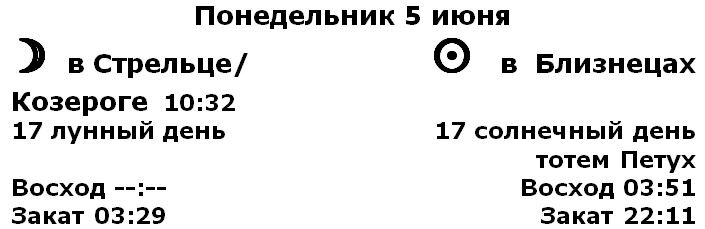 Понедельник 5 июня

☽ в Стрельце/
Козероге 10:32
17 лунный день

Восход --:--
Закат 03:29

☉ в Близнецах

17 солнечный день
тотем Петух
Восход 03:51
Закат 22:11